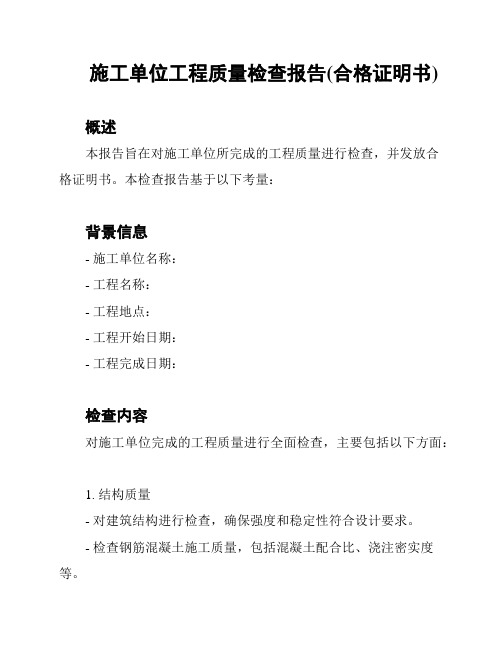 施工单位工程质量检查报告(合格证明书)

概述

本报告旨在对施工单位所完成的工程质量进行检查，并发放合格证明书。本检查报告基于以下考量：

背景信息

- 施工单位名称：

- 工程名称：

- 工程地点：

- 工程开始日期：

- 工程完成日期：

检查内容

对施工单位完成的工程质量进行全面检查，主要包括以下方面：

1. 结构质量

- 对建筑结构进行检查，确保强度和稳定性符合设计要求。

- 检查钢筋混凝土施工质量，包括混凝土配合比、浇注密实度等。